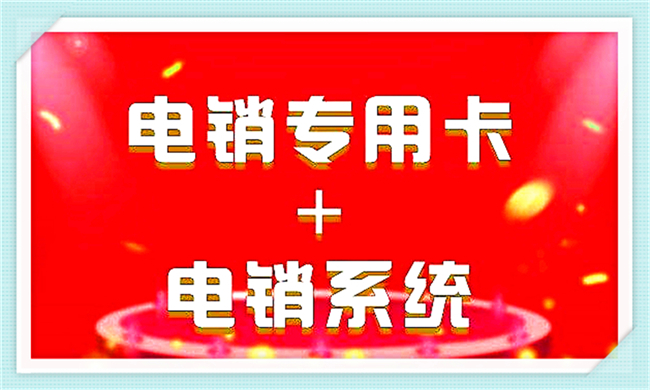 电销专用卡

+

电销系统